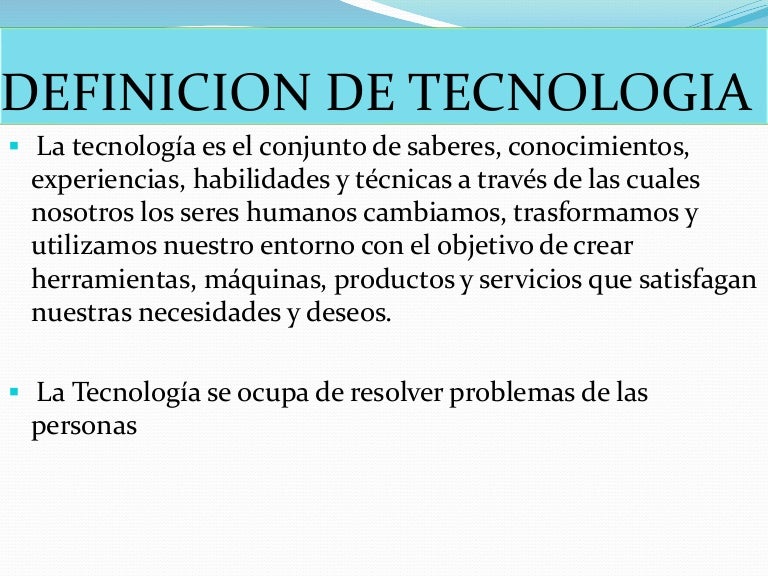 DEFINICION DE TECNOLOGIA

• La tecnología es el conjunto de saberes, conocimientos, experiencias, habilidades y técnicas a través de las cuales nosotros los seres humanos cambiamos, trasformamos y utilizamos nuestro entorno con el objetivo de crear herramientas, máquinas, productos y servicios que satisfagan nuestras necesidades y deseos.

• La Tecnología se ocupa de resolver problemas de las personas